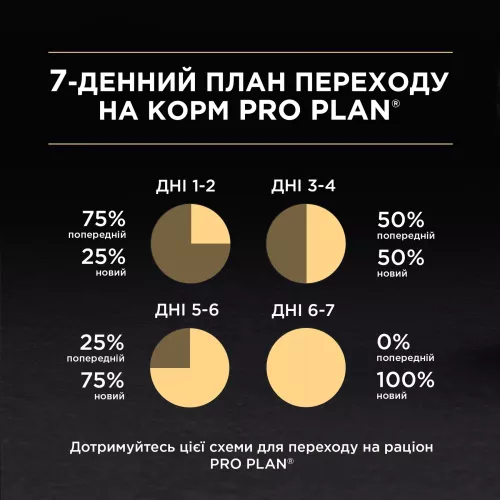 7-ДЕННИЙ ПЛАН ПЕРЕХОДУ НА КОРМ PRO PLAN®

ДНІ 1-2

75%
попередній
25%
новий

ДНІ 3-4

50%
попередній
50%
новий

ДНІ 5-6

25%
попередній
75%
новий

ДНІ 6-7

0%
попередній
100%
новий

Дотримуйтесь цієї схеми для переходу на раціон PRO PLAN®